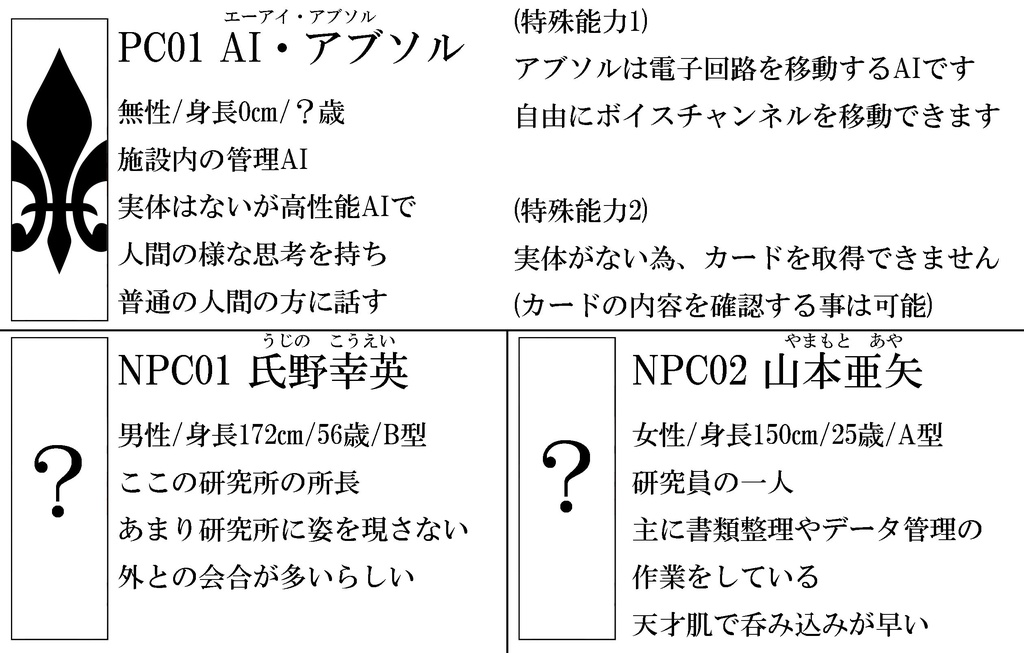 エーアイ・アブソル
PC01 AI・アブソル
無性/身長0cm/？歳
施設内の管理AI
実体はないが高性能AIで
人間の様な思考を持ち
普通の人間の方に話す

(特殊能力1)
アブソルは電子回路を移動するAIです
自由にボイスチャンネルを移動できます

(特殊能力2)
実体がない為、カードを取得できません
(カードの内容を確認する事は可能)

？

うじの こうえい
NPC01 氏野幸英
男性/身長172cm/56歳/B型
ここの研究所の所長
あまり研究所に姿を現さない
外との会合が多いらしい

？

やまもと あや
NPC02 山本亜矢
女性/身長150cm/25歳/A型
研究員の一人
主に書類整理やデータ管理の
作業をしている
天才肌で呑み込みが早い